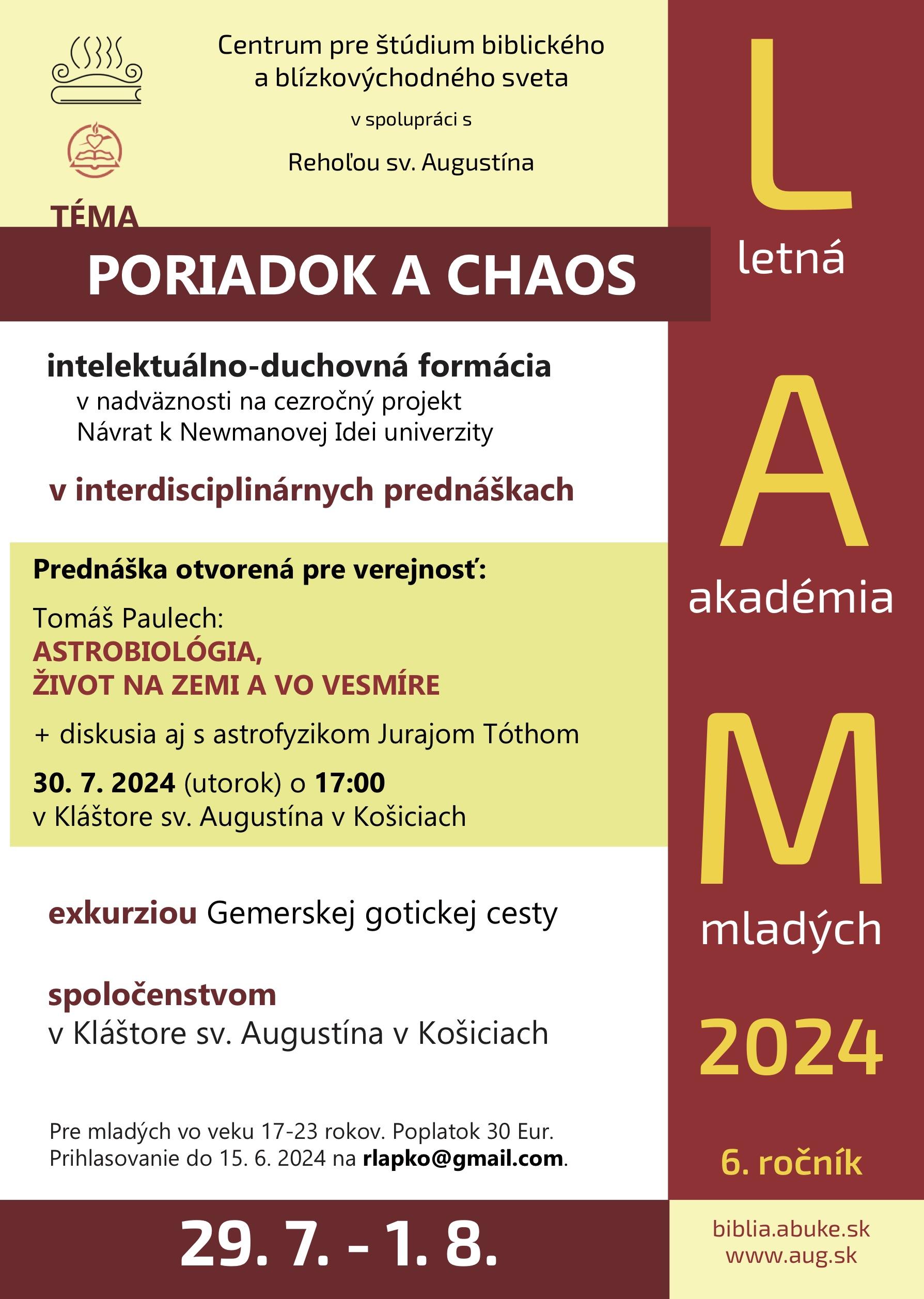 Centrum pre štúdium biblického a blízkovýchodného sveta

v spolupráci s

Rehoľou sv. Augustína

TÉMA

PORIADOK A CHAOS

intelektuálno-duchovná formácia
v nadväznosti na cezročný projekt
Návrat k Newmanovej Idei univerzity

v interdisciplinárnych prednáškach

Prednáška otvorená pre verejnosť:

Tomáš Paulech:
ASTROBIOLÓGIA,
ŽIVOT NA ZEMI A VO VESMÍRE

+ diskusia aj s astrofyzikom Jurajom Tóthom

30. 7. 2024 (utorok) o 17:00
v Kláštore sv. Augustína v Košiciach

exkurziou Gemerskej gotickej cesty

spoločenstvom
v Kláštore sv. Augustína v Košiciach

Pre mladých vo veku 17-23 rokov. Poplatok 30 Eur.
Prihlasovanie do 15. 6. 2024 na rlapko@gmail.com.

29. 7. - 1. 8.

L
letná
A
akadémia
M
mladých
2024

6. ročník

biblia.abuke.sk
www.aug.sk